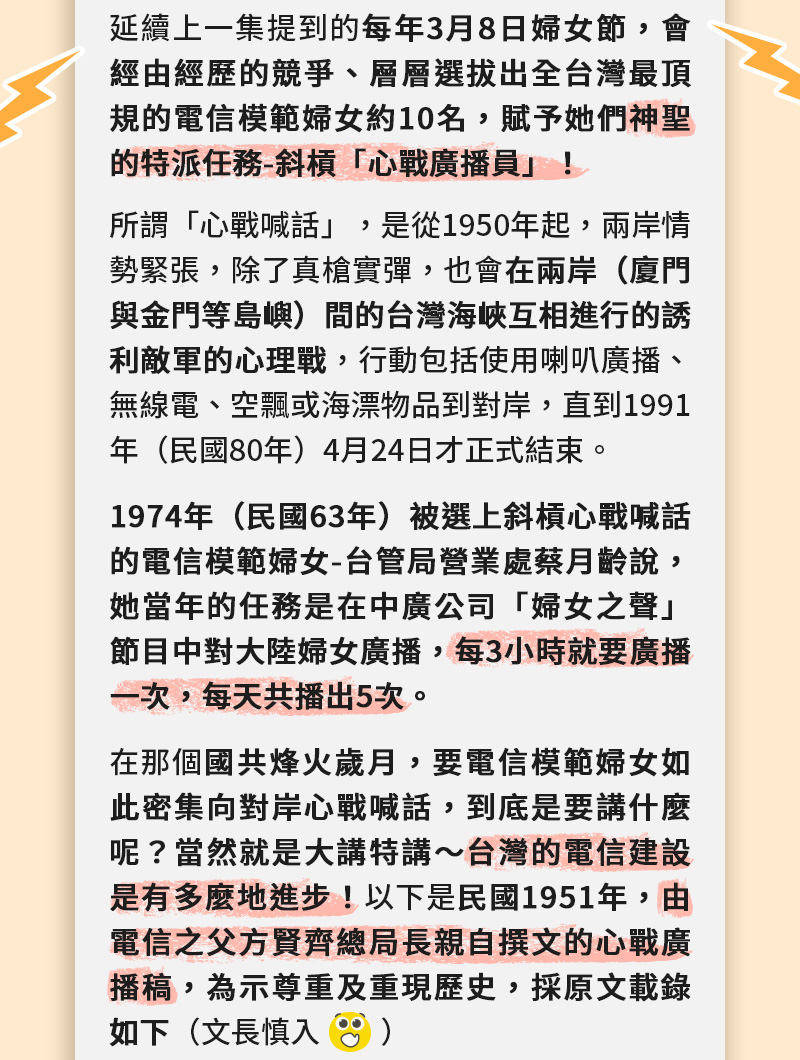 延續上一集提到的每年3月8日婦女節，會經由經歷的競爭、層層選拔出全台灣最頂規的電信模範婦女約10名，賦予她們神聖的特派任務-斜槓「心戰廣播員」！

所謂「心戰喊話」，是從1950年起，兩岸情勢緊張，除了真槍實彈，也會在兩岸（廈門與金門等島嶼）間的台灣海峽互相進行的誘利敵軍的心理戰，行動包括使用喇叭廣播、無線電、空飄或海漂物品到對岸，直到1991年（民國80年）4月24日才正式結束。

1974年（民國63年）被選上斜槓心戰喊話的電信模範婦女-台管局營業處蔡月齡說，她當年的任務是在中廣公司「婦女之聲」節目中對大陸婦女廣播，每3小時就要廣播一次，每天共播出5次。

在那個國共烽火歲月，要電信模範婦女如此密集向對岸心戰喊話，到底是要講什麼呢？當然就是大講特講～台灣的電信建設是有多麼地進步！以下是民國1951年，由電信之父方賢齊總局長親自撰文的心戰廣播稿，為示尊重及重現歷史，採原文載錄如下（文長慎入）